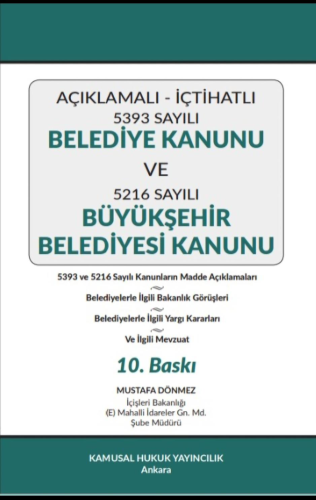 AÇIKLAMALI - İÇTİHATLI
5393 SAYILI
BELEDİYE KANUNU
VE
5216 SAYILI
BÜYÜKŞEHİR
BELEDİYESİ KANUNU

5393 ve 5216 Sayılı Kanunların Madde Açıklamaları

Belediyelerle İlgili Bakanlık Görüşleri

Belediyelerle İlgili Yargı Kararları

Ve İlgili Mevzuat

10. Baskı

MUSTAFA DÖNMEZ
İçişleri Bakanlığı
(E) Mahalli İdareler Gn. Md.
Şube Müdürü

KAMUSAL HUKUK YAYINCILIK
Ankara